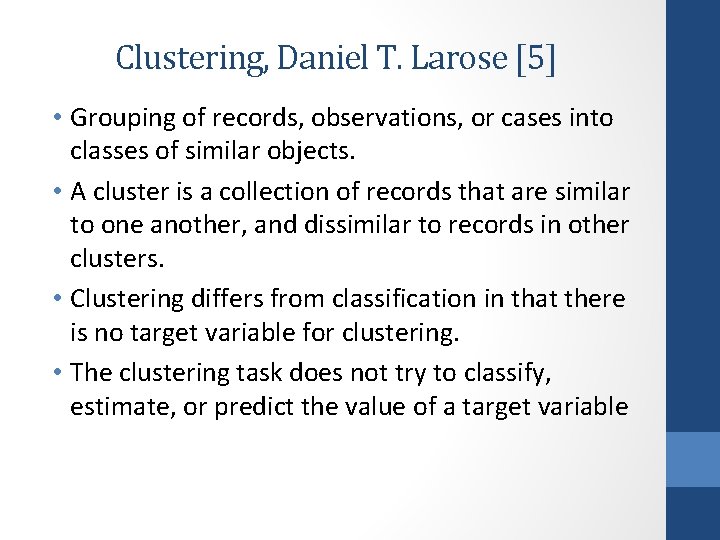 Clustering, Daniel T. Larose [5]

• Grouping of records, observations, or cases into classes of similar objects.

• A cluster is a collection of records that are similar to one another, and dissimilar to records in other clusters.

• Clustering differs from classification in that there is no target variable for clustering.

• The clustering task does not try to classify, estimate, or predict the value of a target variable